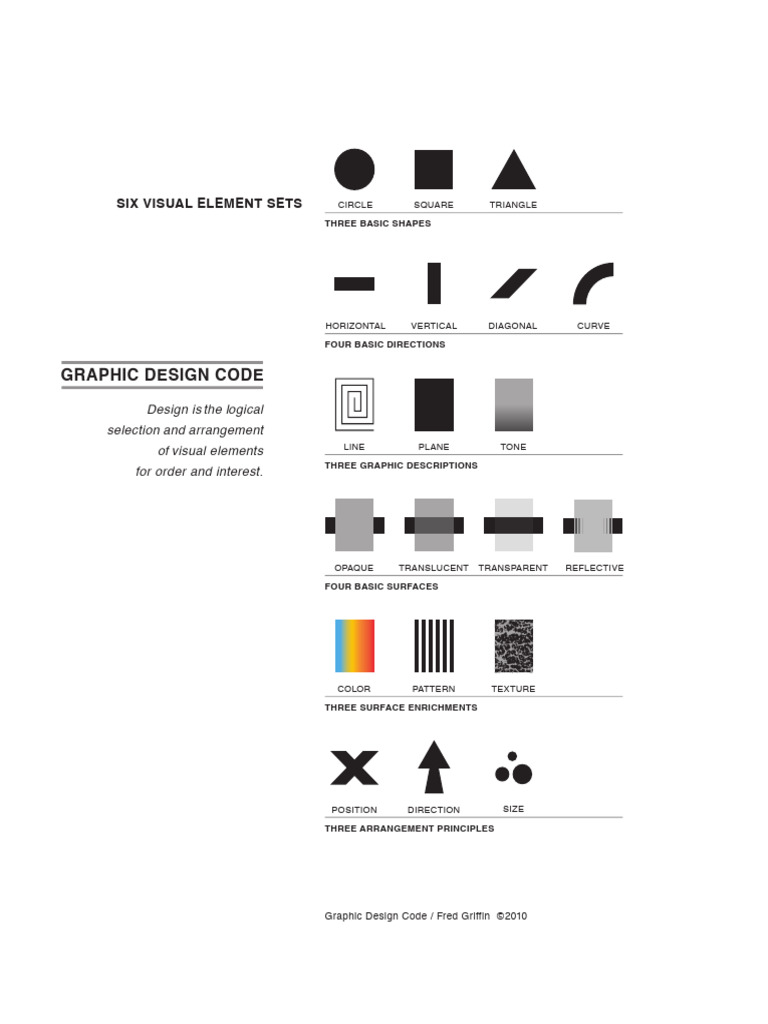 SIX VISUAL ELEMENT SETS

GRAPHIC DESIGN CODE

Design is the logical selection and arrangement of visual elements for order and interest.

CIRCLE SQUARE TRIANGLE
THREE BASIC SHAPES

HORIZONTAL VERTICAL DIAGONAL CURVE
FOUR BASIC DIRECTIONS

LINE PLANE TONE
THREE GRAPHIC DESCRIPTIONS

OPAQUE TRANSLUCENT TRANSPARENT REFLECTIVE
FOUR BASIC SURFACES

COLOR PATTERN TEXTURE
THREE SURFACE ENRICHMENTS

POSITION DIRECTION SIZE
THREE ARRANGEMENT PRINCIPLES

Graphic Design Code / Fred Griffin ©2010